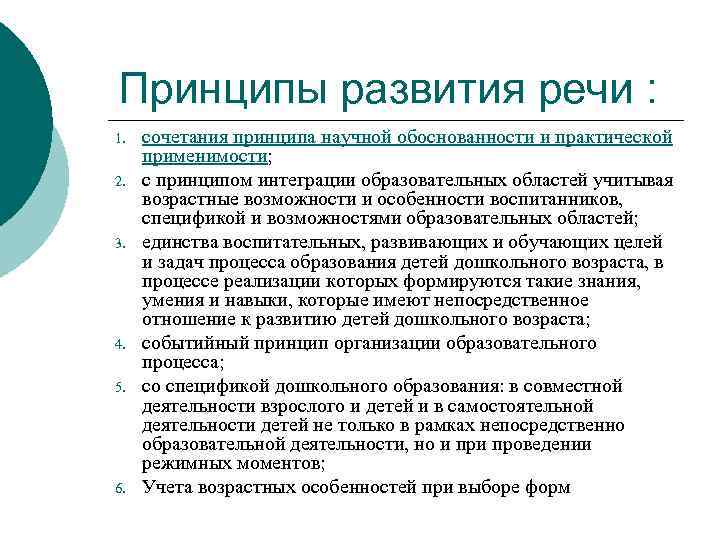 Принципы развития речи :

1. сочетания принципа научной обоснованности и практической применимости;
2. с принципом интеграции образовательных областей учитывая возрастные возможности и особенности воспитанников, спецификой и возможностями образовательных областей;
3. единства воспитательных, развивающих и обучающих целей и задач процесса образования детей дошкольного возраста, в процессе реализации которых формируются такие знания, умения и навыки, которые имеют непосредственное отношение к развитию детей дошкольного возраста;
4. событийный принцип организации образовательного процесса;
5. со спецификой дошкольного образования: в совместной деятельности взрослого и детей и в самостоятельной деятельности детей не только в рамках непосредственно образовательной деятельности, но и при проведении режимных моментов;
6. Учета возрастных особенностей при выборе форм